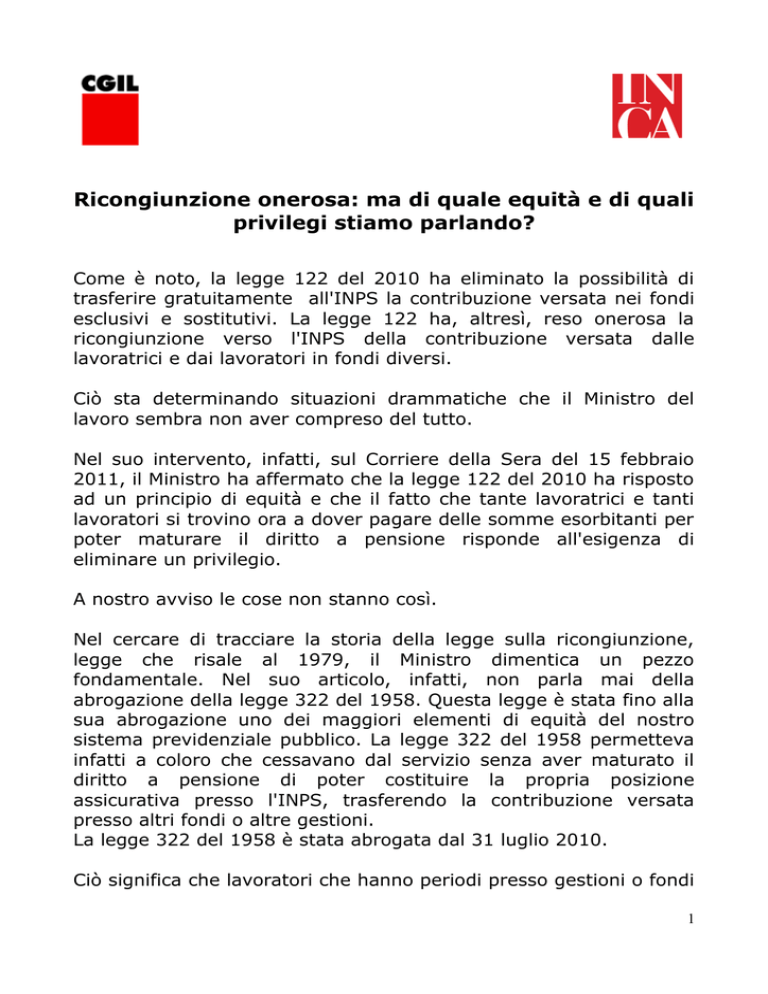 CGIL

INCA

Ricongiunzione onerosa: ma di quale equità e di quali privilegi stiamo parlando?

Come è noto, la legge 122 del 2010 ha eliminato la possibilità di trasferire gratuitamente all'INPS la contribuzione versata nei fondi esclusivi e sostitutivi. La legge 122 ha, altresì, reso onerosa la ricongiunzione verso l'INPS della contribuzione versata dalle lavoratrici e dai lavoratori in fondi diversi.

Ciò sta determinando situazioni drammatiche che il Ministro del lavoro sembra non aver compreso del tutto.

Nel suo intervento, infatti, sul Corriere della Sera del 15 febbraio 2011, il Ministro ha affermato che la legge 122 del 2010 ha risposto ad un principio di equità e che il fatto che tante lavoratrici e tanti lavoratori si trovino ora a dover pagare delle somme esorbitanti per poter maturare il diritto a pensione risponde all'esigenza di eliminare un privilegio.

A nostro avviso le cose non stanno così.

Nel cercare di tracciare la storia della legge sulla ricongiunzione, legge che risale al 1979, il Ministro dimentica un pezzo fondamentale. Nel suo articolo, infatti, non parla mai della abrogazione della legge 322 del 1958. Questa legge è stata fino alla sua abrogazione uno dei maggiori elementi di equità del nostro sistema previdenziale pubblico. La legge 322 del 1958 permetteva infatti a coloro che cessavano dal servizio senza aver maturato il diritto a pensione di poter costituire la propria posizione assicurativa presso l'INPS, trasferendo la contribuzione versata presso altri fondi o altre gestioni.
La legge 322 del 1958 è stata abrogata dal 31 luglio 2010.

Ciò significa che lavoratori che hanno periodi presso gestioni o fondi

1